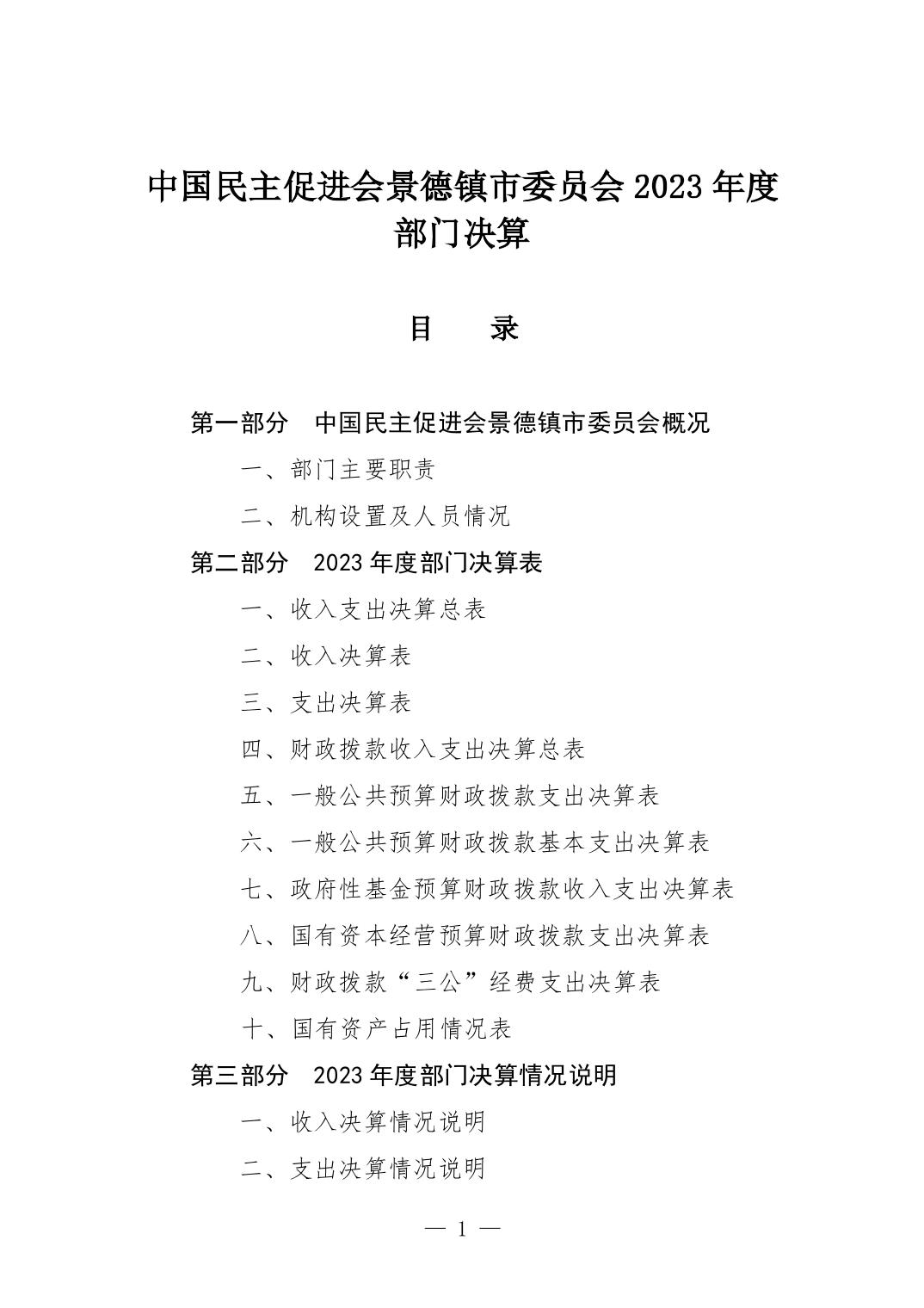 中国民主促进会景德镇市委员会 2023 年度部门决算

目　录

第一部分　中国民主促进会景德镇市委员会概况

一、部门主要职责

二、机构设置及人员情况

第二部分　2023 年度部门决算表

一、收入支出决算总表

二、收入决算表

三、支出决算表

四、财政拨款收入支出决算总表

五、一般公共预算财政拨款支出决算表

六、一般公共预算财政拨款基本支出决算表

七、政府性基金预算财政拨款收入支出决算表

八、国有资本经营预算财政拨款支出决算表

九、财政拨款“三公”经费支出决算表

十、国有资产占用情况表

第三部分　2023 年度部门决算情况说明

一、收入决算情况说明

二、支出决算情况说明

— 1 —